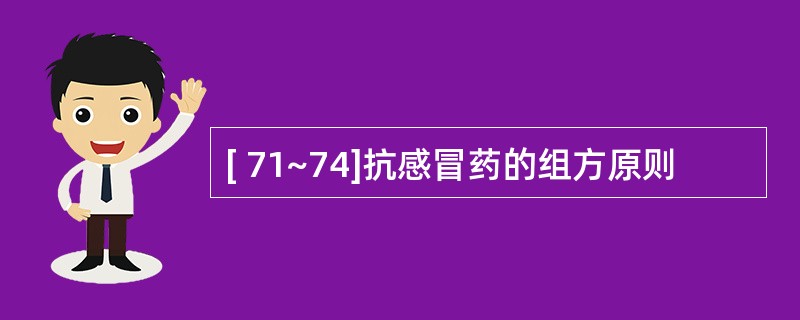 [ 71~74]抗感冒药的组方原则